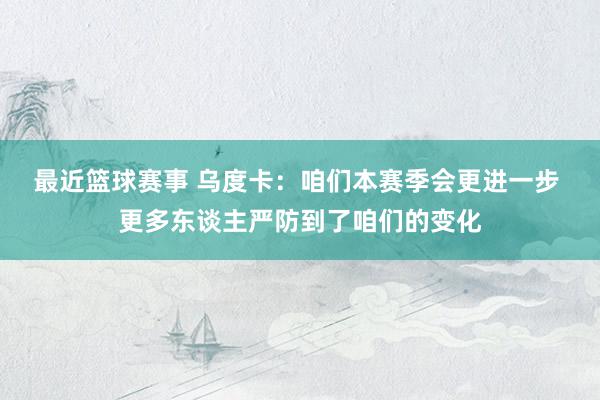 最近篮球赛事 乌度卡：咱们本赛季会更进一步 更多东谈主严防到了咱们的变化